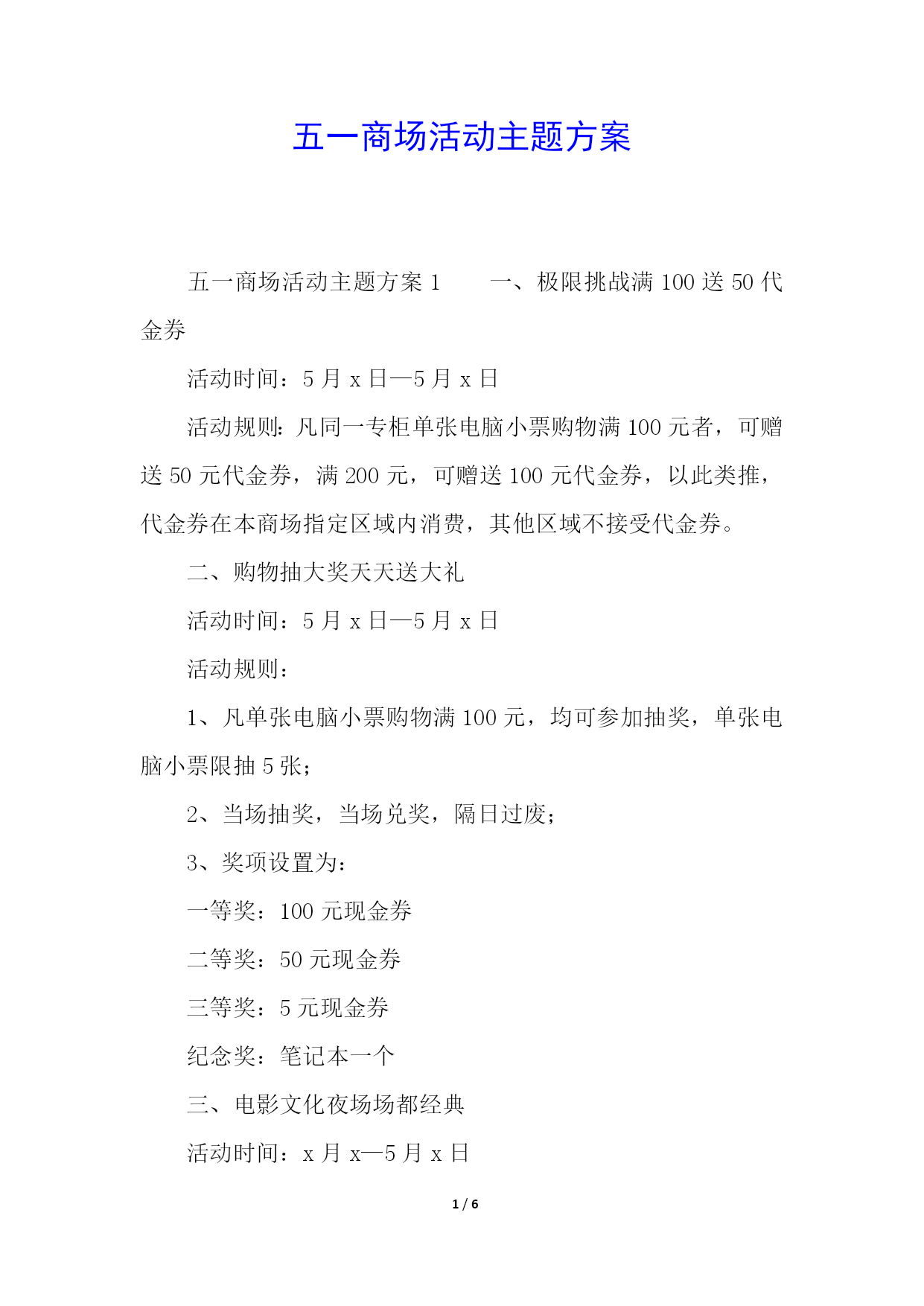 五一商场活动主题方案

五一商场活动主题方案 1　　一、极限挑战满 100 送 50 代金券

活动时间：5 月 x 日—5 月 x 日

活动规则：凡同一专柜单张电脑小票购物满 100 元者，可赠送 50 元代金券，满 200 元，可赠送 100 元代金券，以此类推，代金券在本商场指定区域内消费，其他区域不接受代金券。

二、购物抽大奖天天送大礼

活动时间：5 月 x 日—5 月 x 日

活动规则：

1、凡单张电脑小票购物满 100 元，均可参加抽奖，单张电脑小票限抽 5 张；

2、当场抽奖，当场兑奖，隔日过废；

3、奖项设置为：

一等奖：100 元现金券

二等奖：50 元现金券

三等奖：5 元现金券

纪念奖：笔记本一个

三、电影文化夜场场都经典

活动时间：x 月 x—5 月 x 日

1 / 6